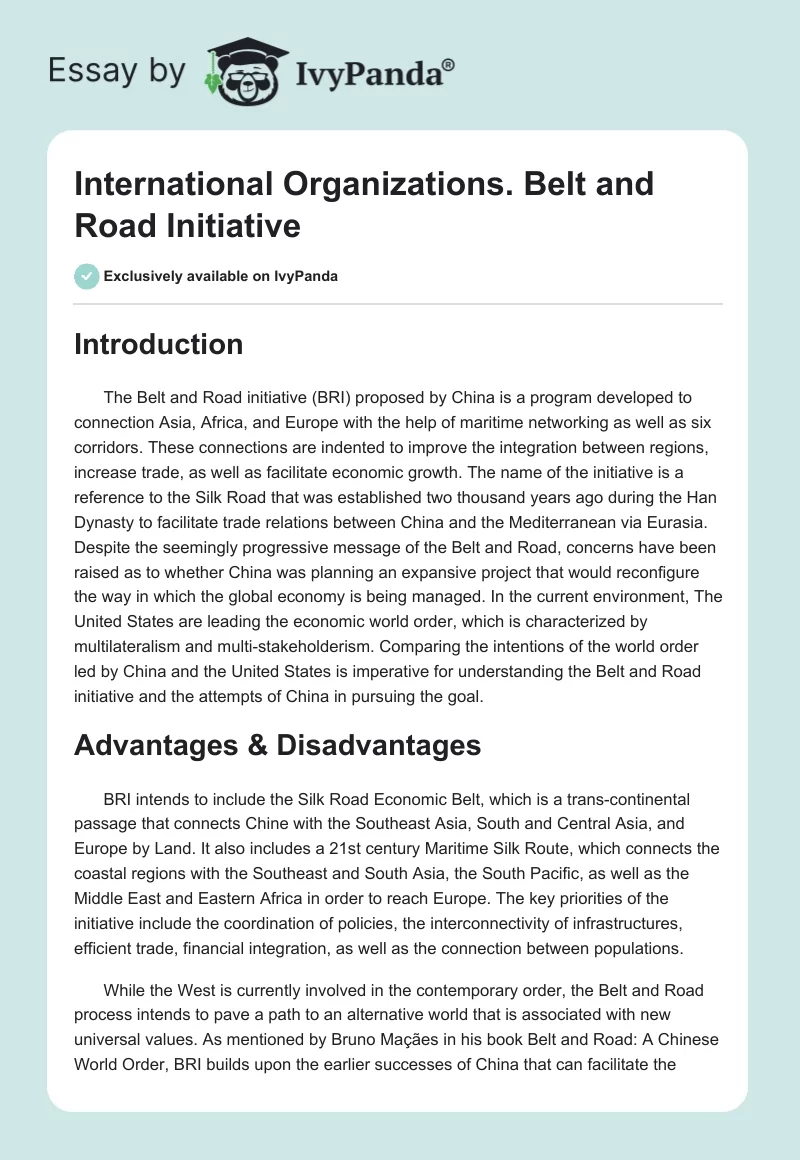 Essay by IvyPanda®

International Organizations. Belt and Road Initiative

Exclusively available on IvyPanda

Introduction

The Belt and Road initiative (BRI) proposed by China is a program developed to connection Asia, Africa, and Europe with the help of maritime networking as well as six corridors. These connections are indented to improve the integration between regions, increase trade, as well as facilitate economic growth. The name of the initiative is a reference to the Silk Road that was established two thousand years ago during the Han Dynasty to facilitate trade relations between China and the Mediterranean via Eurasia. Despite the seemingly progressive message of the Belt and Road, concerns have been raised as to whether China was planning an expansive project that would reconfigure the way in which the global economy is being managed. In the current environment, The United States are leading the economic world order, which is characterized by multilateralism and multi-stakeholderism. Comparing the intentions of the world order led by China and the United States is imperative for understanding the Belt and Road initiative and the attempts of China in pursuing the goal.

Advantages & Disadvantages

BRI intends to include the Silk Road Economic Belt, which is a trans-continental passage that connects Chine with the Southeast Asia, South and Central Asia, and Europe by Land. It also includes a 21st century Maritime Silk Route, which connects the coastal regions with the Southeast and South Asia, the South Pacific, as well as the Middle East and Eastern Africa in order to reach Europe. The key priorities of the initiative include the coordination of policies, the interconnectivity of infrastructures, efficient trade, financial integration, as well as the connection between populations.

While the West is currently involved in the contemporary order, the Belt and Road process intends to pave a path to an alternative world that is associated with new universal values. As mentioned by Bruno Maçães in his book Belt and Road: A Chinese World Order, BRI builds upon the earlier successes of China that can facilitate the